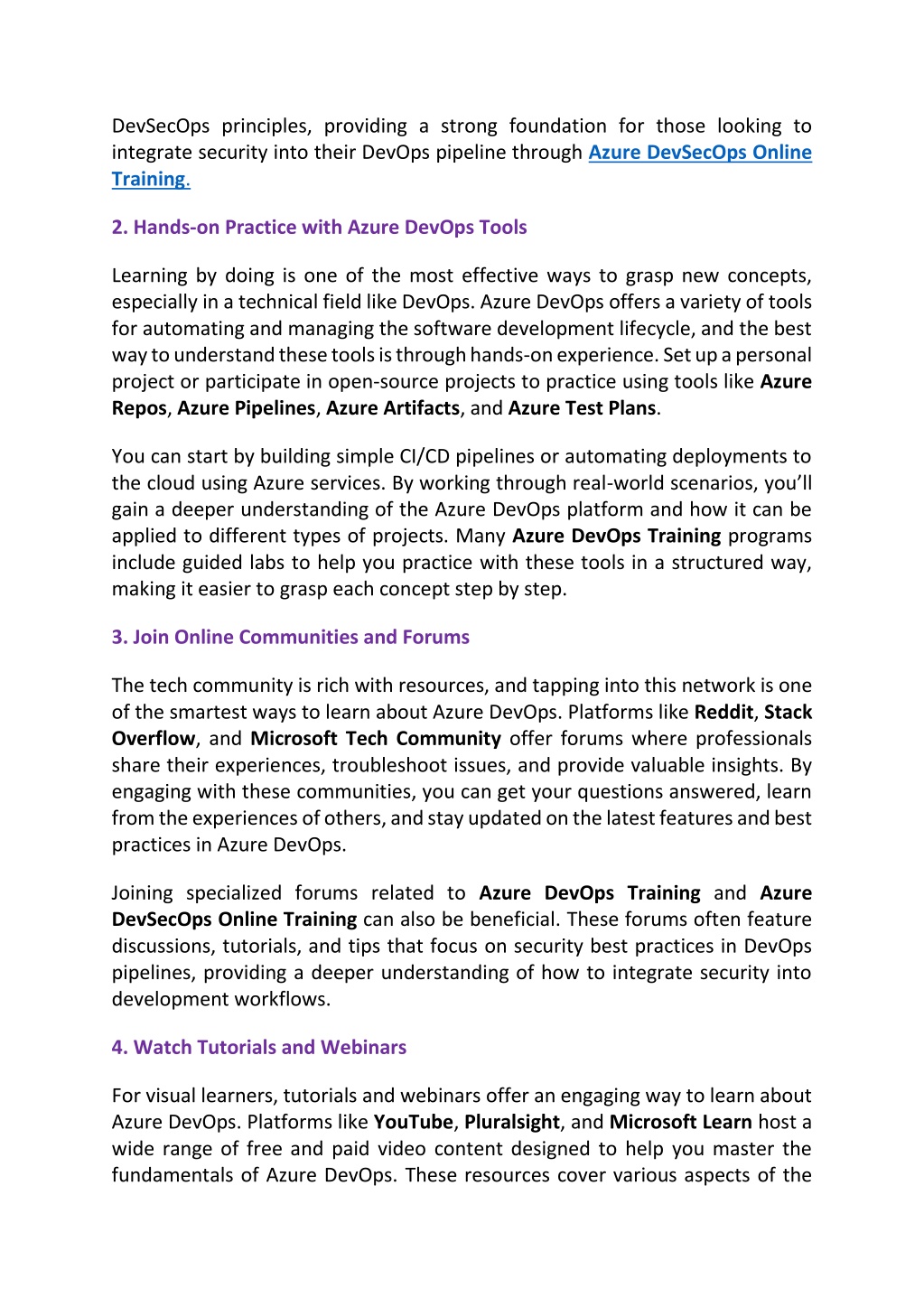 DevSecOps principles, providing a strong foundation for those looking to integrate security into their DevOps pipeline through Azure DevSecOps Online Training.

2. Hands-on Practice with Azure DevOps Tools

Learning by doing is one of the most effective ways to grasp new concepts, especially in a technical field like DevOps. Azure DevOps offers a variety of tools for automating and managing the software development lifecycle, and the best way to understand these tools is through hands-on experience. Set up a personal project or participate in open-source projects to practice using tools like Azure Repos, Azure Pipelines, Azure Artifacts, and Azure Test Plans.

You can start by building simple CI/CD pipelines or automating deployments to the cloud using Azure services. By working through real-world scenarios, you'll gain a deeper understanding of the Azure DevOps platform and how it can be applied to different types of projects. Many Azure DevOps Training programs include guided labs to help you practice with these tools in a structured way, making it easier to grasp each concept step by step.

3. Join Online Communities and Forums

The tech community is rich with resources, and tapping into this network is one of the smartest ways to learn about Azure DevOps. Platforms like Reddit, Stack Overflow, and Microsoft Tech Community offer forums where professionals share their experiences, troubleshoot issues, and provide valuable insights. By engaging with these communities, you can get your questions answered, learn from the experiences of others, and stay updated on the latest features and best practices in Azure DevOps.

Joining specialized forums related to Azure DevOps Training and Azure DevSecOps Online Training can also be beneficial. These forums often feature discussions, tutorials, and tips that focus on security best practices in DevOps pipelines, providing a deeper understanding of how to integrate security into development workflows.

4. Watch Tutorials and Webinars

For visual learners, tutorials and webinars offer an engaging way to learn about Azure DevOps. Platforms like YouTube, Pluralsight, and Microsoft Learn host a wide range of free and paid video content designed to help you master the fundamentals of Azure DevOps. These resources cover various aspects of the